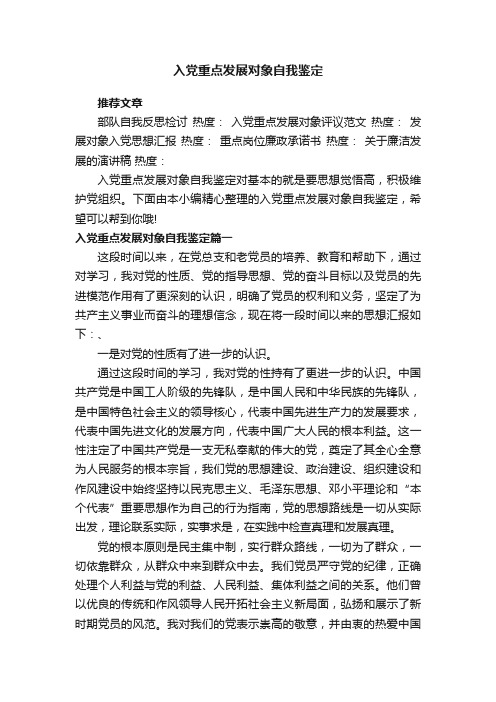 入党重点发展对象自我鉴定

推荐文章

部队自我反思检讨 热度： 入党重点发展对象评议范文 热度： 发展对象入党思想汇报 热度： 重点岗位廉政承诺书 热度： 关于廉洁发展的演讲稿 热度：

入党重点发展对象自我鉴定对基本的就是要思想觉悟高，积极维护党组织。下面由本小编精心整理的入党重点发展对象自我鉴定，希望可以帮到你哦!

入党重点发展对象自我鉴定篇一

这段时间以来，在党总支和老党员的培养、教育和帮助下，通过对学习，我对党的性质、党的指导思想、党的奋斗目标以及党员的先进模范作用有了更深刻的认识，明确了党员的权利和义务，坚定了为共产主义事业而奋斗的理想信念，现在将一段时间以来的思想汇报如下：、

一是对党的性质有了进一步的认识。

通过这段时间的学习，我对党的性持有了更进一步的认识。中国共产党是中国工人阶级的先锋队，是中国人民和中华民族的先锋队，是中国特色社会主义的领导核心，代表中国先进生产力的发展要求，代表中国先进文化的发展方向，代表中国广大人民的根本利益。这一性注定了中国共产党是一支无私奉献的伟大的党，奠定了其全心全意为人民服务的根本宗旨，我们党的思想建设、政治建设、组织建设和作风建设中始终坚持以民克思主义、毛泽东思想、邓小平理论和“本个代表”重要思想作为自己的行为指南，党的思想路线是一切从实际出发，理论联系实际，实事求是，在实践中检查真理和发展真理。

党的根本原则是民主集中制，实行群众路线，一切为了群众，一切依靠群众，从群众中来到群众中去。我们党员严守党的纪律，正确处理个人利益与党的利益、人民利益、集体利益之间的关系。他们曾以优良的传统和作风领导人民开拓社会主义新局面，弘扬和展示了新时期党员的风范。我对我们的党表示崇高的敬意，并由衷的热爱中国